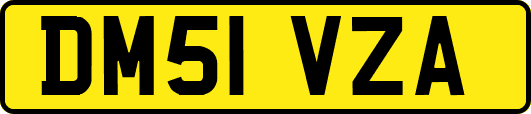 DM51 VZA